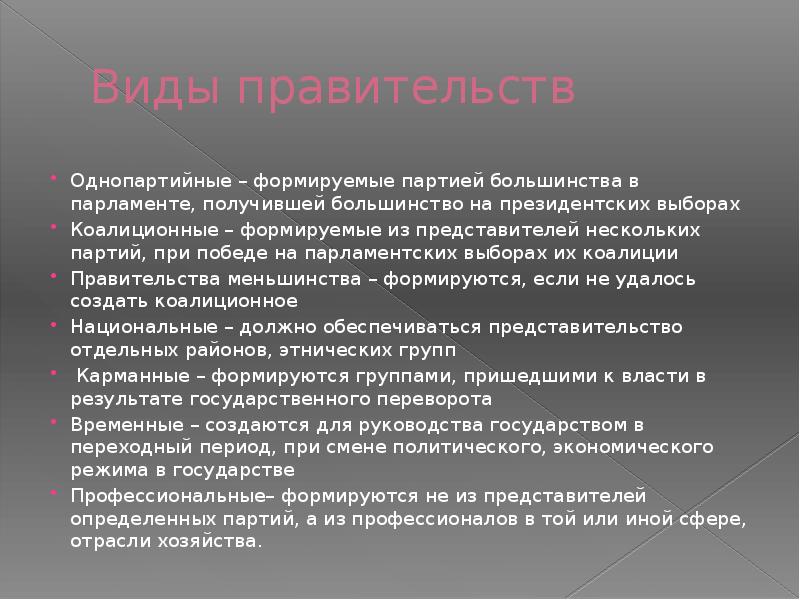 Виды правительств

Однопартийные – формируемые партией большинства в парламенте, получившей большинство на президентских выборах

Коалиционные – формируемые из представителей нескольких партий, при победе на парламентских выборах их коалиции

Правительства меньшинства – формируются, если не удалось создать коалиционное

Национальные – должно обеспечиваться представительство отдельных районов, этнических групп

Карманные – формируются группами, пришедшими к власти в результате государственного переворота

Временные – создаются для руководства государством в переходный период, при смене политического, экономического режима в государстве

Профессиональные– формируются не из представителей определенных партий, а из профессионалов в той или иной сфере, отрасли хозяйства.